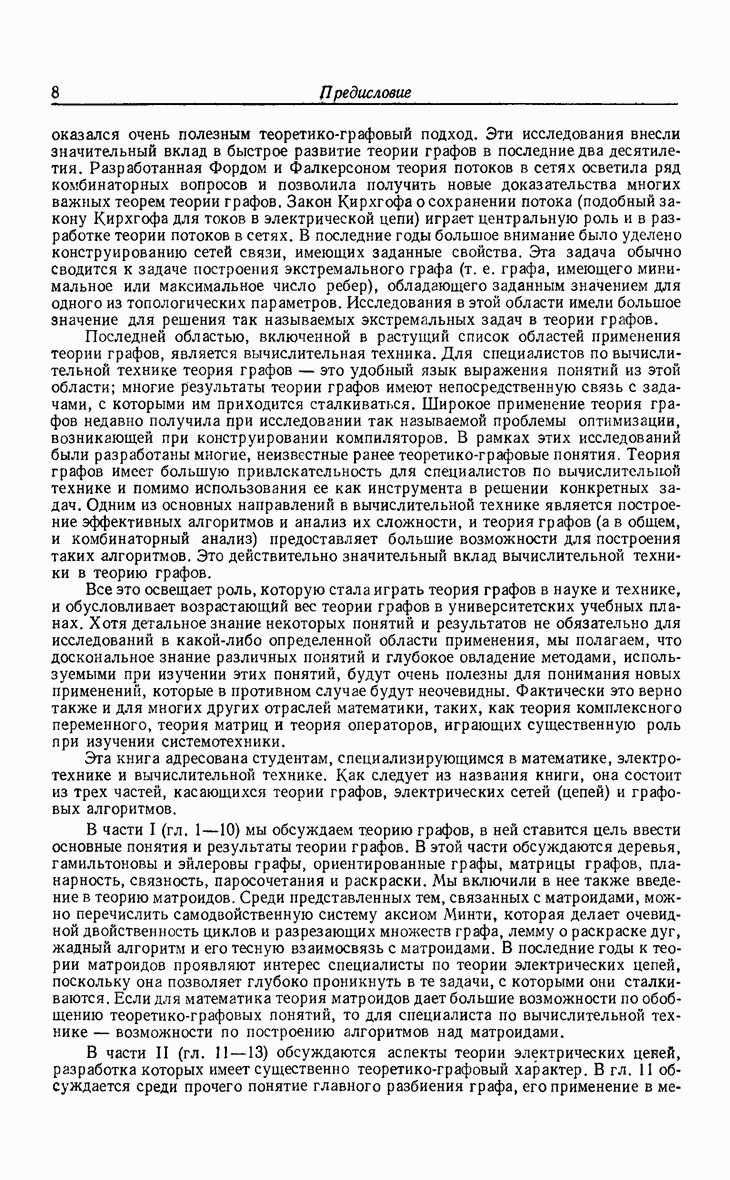 8 Предисловие

оказался очень полезным теоретико-графовый подход. Эти исследования внесли значительный вклад в быстрое развитие теории графов в последние два десятилетия. Разработанная Фордом и Фалкерсоном теория потоков в сетях осветила ряд комбинаторных вопросов и позволила получить новые доказательства многих важных теорем теории графов. Закон Кирхгофа о сохранении потока (подобный закону Кирхгофа для токов в электрической цепи) играет центральную роль и в разработке теории потоков в сетях. В последние годы большое внимание было уделено конструированию сетей связи, имеющих заданные свойства. Эта задача обычно сводится к задаче построения экстремального графа (т. е. графа, имеющего минимальное или максимальное число ребер), обладающего заданным значением для одного из топологических параметров. Исследования в этой области имели большое значение для решения так называемых экстремальных задач в теории графов.

Последней областью, включенной в растущий список областей применения теории графов, является вычислительная техника. Для специалистов по вычислительной технике теория графов — это удобный язык выражения понятий из этой области; многие результаты теории графов имеют непосредственную связь с задачами, с которыми им приходится сталкиваться. Широкое применение теория графов недавно получила при исследовании так называемой проблемы оптимизации, возникающей при конструировании компиляторов. В рамках этих исследований были разработаны многие, неизвестные ранее теоретико-графовые понятия. Теория графов имеет большую привлекательность для специалистов по вычислительной технике и помимо использования ее как инструмента в решении конкретных задач. Одним из основных направлений в вычислительной технике является построение эффективных алгоритмов и анализ их сложности, и теория графов (а в общем, и комбинаторный анализ) предоставляет большие возможности для построения таких алгоритмов. Это действительно значительный вклад вычислительной техники в теорию графов.

Все это освещает роль, которую стала играть теория графов в науке и технике, и обусловливает возрастающий вес теории графов в университетских учебных планах. Хотя детальное знание некоторых понятий и результатов не обязательно для исследований в какой-либо определенной области применения, мы полагаем, что доскональное знание различных понятий и глубокое овладение методами, используемыми при изучении этих понятий, будут очень полезны для понимания новых применений, которые в противном случае будут неочевидны. Фактически это верно также и для многих других отраслей математики, таких, как теория комплексного переменного, теория матриц и теория операторов, играющих существенную роль при изучении системотехники.

Эта книга адресована студентам, специализирующимся в математике, электротехнике и вычислительной технике. Как следует из названия книги, она состоит из трех частей, касающихся теории графов, электрических сетей (цепей) и графовых алгоритмов.

В части I (гл. 1—10) мы обсуждаем теорию графов, в ней ставится цель ввести основные понятия и результаты теории графов. В этой части обсуждаются деревья, гамильтоновы и эйлеровы графы, ориентированные графы, матрицы графов, планарность, связность, паросочетания и раскраски. Мы включили в нее также введение в теорию матроидов. Среди представленных тем, связанных с матроидами, можно перечислить самодвойственную систему аксиом Минти, которая делает очевидной двойственность циклов и разрезающих множеств графа, лемму о раскраске дуг, жадный алгоритм и его тесную взаимосвязь с матроидами. В последние годы к теории матроидов проявляют интерес специалисты по теории электрических цепей, поскольку она позволяет глубоко проникнуть в те задачи, с которыми они сталкиваются. Если для математика теория матроидов дает большие возможности по обобщению теоретико-графовых понятий, то для специалиста по вычислительной технике — возможности по построению алгоритмов над матроидами.

В части II (гл. 11—13) обсуждаются аспекты теории электрических цепей, разработка которых имеет существенно теоретико-графовый характер. В гл. 11 обсуждается среди прочего понятие главного разбиения графа, его применение в ме-